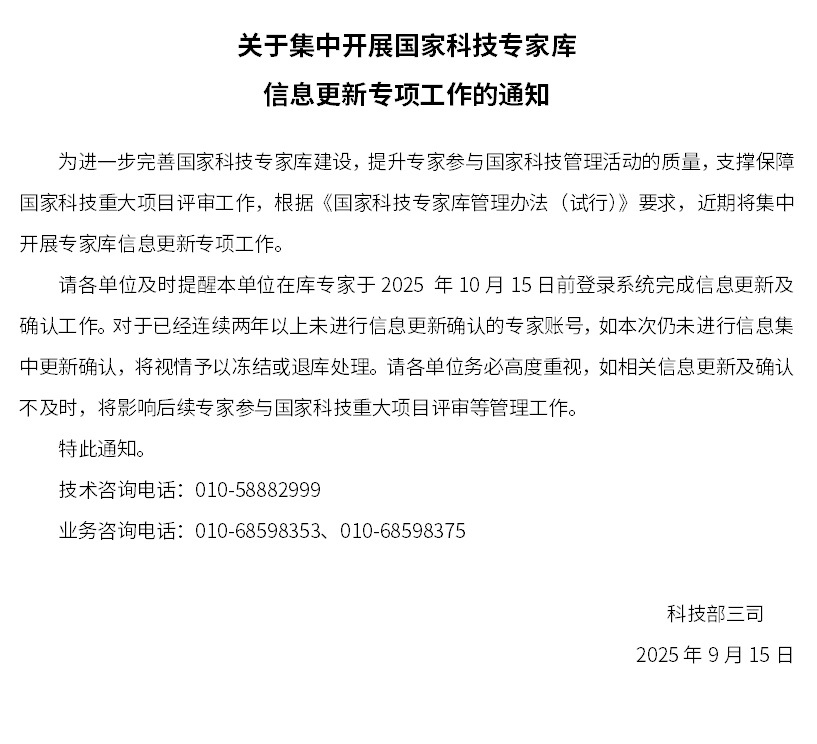 关于集中开展国家科技专家库
信息更新专项工作的通知

为进一步完善国家科技专家库建设，提升专家参与国家科技管理活动的质量，支撑保障国家科技重大项目评审工作，根据《国家科技专家库管理办法（试行）》要求，近期将集中开展专家库信息更新专项工作。

请各单位及时提醒本单位在库专家于 2025 年 10 月 15 日前登录系统完成信息更新及确认工作。对于已经连续两年以上未进行信息更新确认的专家账号，如本次仍未进行信息集中更新确认，将视情予以冻结或退库处理。请各单位务必高度重视，如相关信息更新及确认不及时，将影响后续专家参与国家科技重大项目评审等管理工作。

特此通知。

技术咨询电话：010-58882999

业务咨询电话：010-68598353、010-68598375

科技部三司

2025 年 9 月 15 日